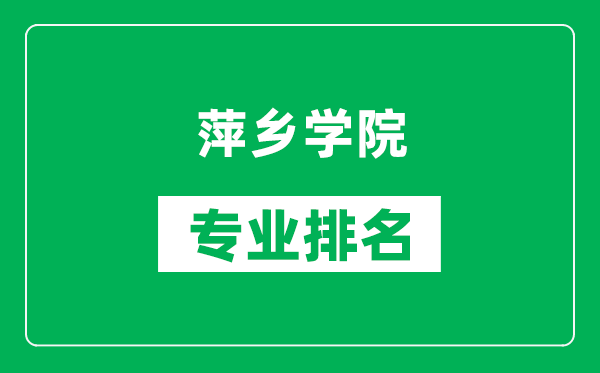 萍乡学院

专业排名